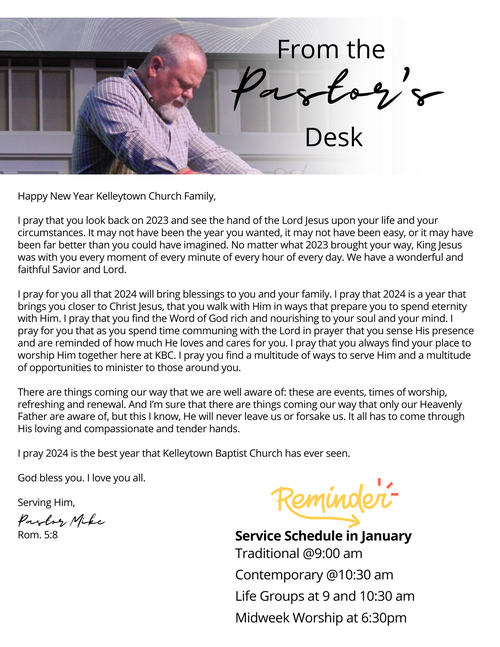 From the
Pastor's
Desk

Happy New Year Kelleytown Church Family,

I pray that you look back on 2023 and see the hand of the Lord Jesus upon your life and your circumstances. It may not have been the year you wanted, it may not have been easy, or it may have been far better than you could have imagined. No matter what 2023 brought your way, King Jesus was with you every moment of every minute of every hour of every day. We have a wonderful and faithful Savior and Lord.

I pray for you all that 2024 will bring blessings to you and your family. I pray that 2024 is a year that brings you closer to Christ Jesus, that you walk with Him in ways that prepare you to spend eternity with Him. I pray that you find the Word of God rich and nourishing to your soul and your mind. I pray for you that as you spend time communing with the Lord in prayer that you sense His presence and are reminded of how much He loves and cares for you. I pray that you always find your place to worship Him together here at KBC. I pray you find a multitude of ways to serve Him and a multitude of opportunities to minister to those around you.

There are things coming our way that we are well aware of: these are events, times of worship, refreshing and renewal. And I'm sure that there are things coming our way that only our Heavenly Father are aware of, but this I know, He will never leave us or forsake us. It all has to come through His loving and compassionate and tender hands.

I pray 2024 is the best year that Kelleytown Baptist Church has ever seen.

God bless you. I love you all.

Serving Him,
Pastor Mike
Rom. 5:8

Reminder

Service Schedule in January
Traditional @9:00 am
Contemporary @10:30 am
Life Groups at 9 and 10:30 am
Midweek Worship at 6:30pm